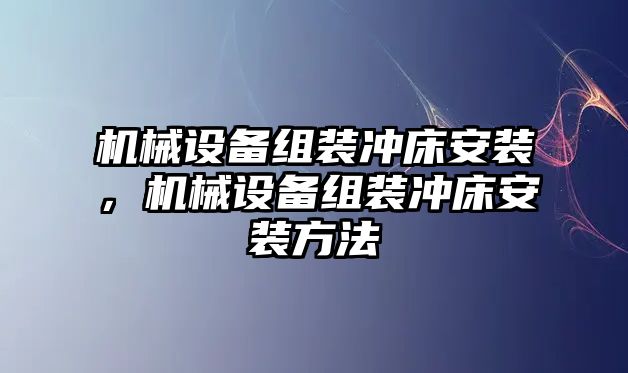 机械设备组装冲床安装，机械设备组装冲床安装方法